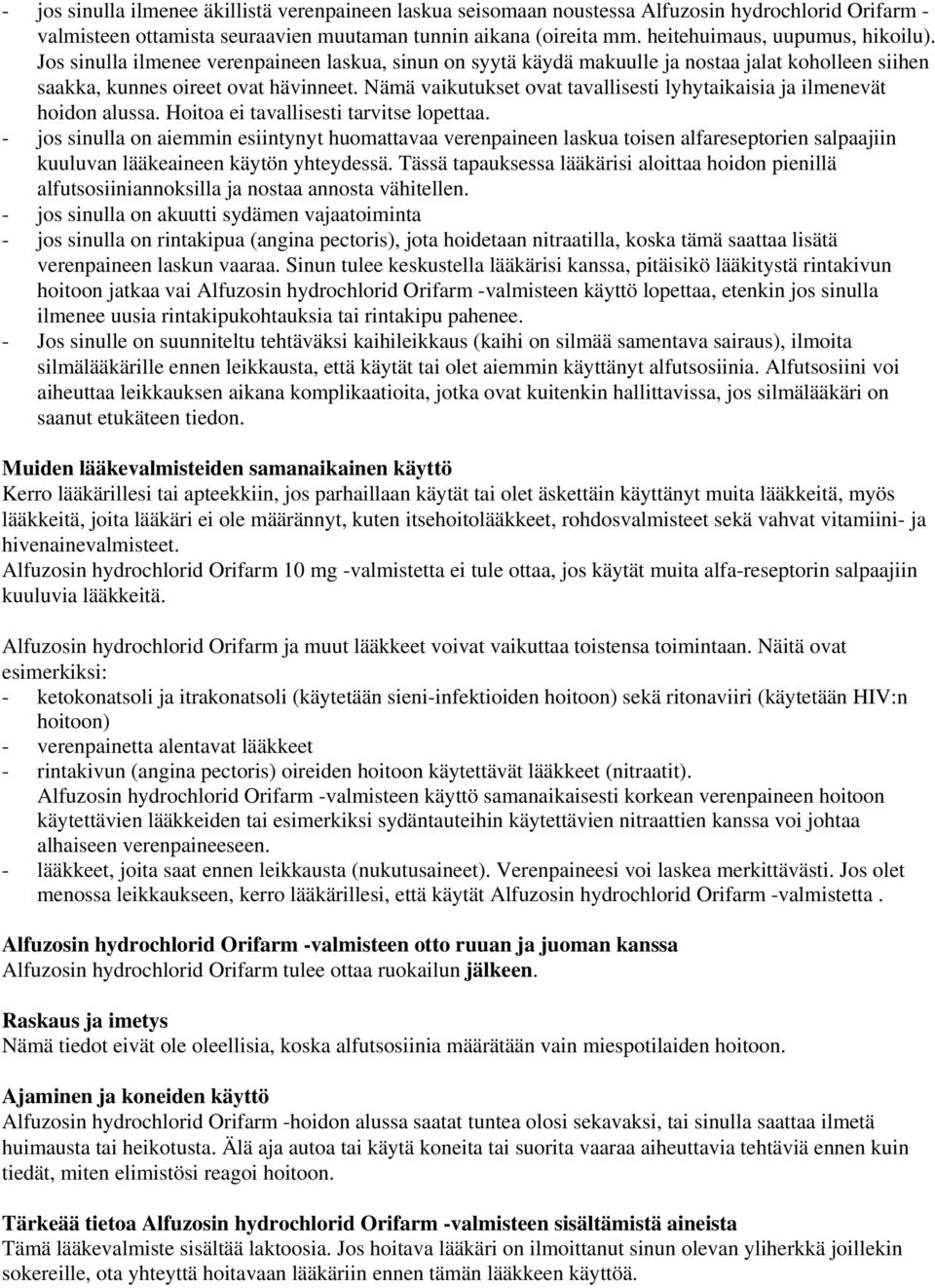 - jos sinulla ilmenee äkillistä verenpaineen laskua seisomaan noustessa Alfuzosin hydrochlorid Orifarm -valmisteen ottamista seuraavien muutaman tunnin aikana (oireita mm. heitehuimaus, uupumus, hikoilu). Jos sinulla ilmenee verenpaineen laskua, sinun on syytä käydä makuulle ja nostaa jalat koholleen siihen saakka, kunnes oireet ovat hävinneet. Nämä vaikutukset ovat tavallisesti lyhytaikaisia ja ilmenevät hoidon alussa. Hoitoa ei tavallisesti tarvitse lopettaa.
- jos sinulla on aiemmin esiintynyt huomattavaa verenpaineen laskua toisen alfareseptorien salpaajiin kuuluvan lääkeaineen käytön yhteydessä. Tässä tapauksessa lääkärisi aloittaa hoidon pienillä alfutsosiiniannoksilla ja nostaa annosta vähitellen.
- jos sinulla on akuutti sydämen vajaatoiminta
- jos sinulla on rintakipua (angina pectoris), jota hoidetaan nitraatilla, koska tämä saattaa lisätä verenpaineen laskun vaaraa. Sinun tulee keskustella lääkärisi kanssa, pitäisikö lääkitystä rintakivun hoitoon jatkaa vai Alfuzosin hydrochlorid Orifarm -valmisteen käyttö lopettaa, etenkin jos sinulla ilmenee uusia rintakipukohtauksia tai rintakipu pahenee.
- Jos sinulle on suunniteltu tehtäväksi kaihileikkaus (kaihi on silmää samentava sairaus), ilmoita silmälääkärille ennen leikkausta, että käytät tai olet aiemmin käyttänyt alfutsosiinia. Alfutsosiini voi aiheuttaa leikkauksen aikana komplikaatioita, jotka ovat kuitenkin hallittavissa, jos silmälääkäri on saanut etukäteen tiedon.

Muiden lääkevalmisteiden samanaikainen käyttö
Kerro lääkärillesi tai apteekkiin, jos parhaillaan käytät tai olet äskettäin käyttänyt muita lääkkeitä, myös lääkkeitä, joita lääkäri ei ole määrännyt, kuten itsehoitolääkkeet, rohdosvalmisteet sekä vahvat vitamiini- ja hivenainevalmisteet.
Alfuzosin hydrochlorid Orifarm 10 mg -valmistetta ei tule ottaa, jos käytät muita alfa-reseptorin salpaajiin kuuluvia lääkkeitä.

Alfuzosin hydrochlorid Orifarm ja muut lääkkeet voivat vaikuttaa toistensa toimintaan. Näitä ovat esimerkiksi:
- ketokonatsoli ja itrakonatsoli (käytetään sieni-infektioiden hoitoon) sekä ritonaviiri (käytetään HIV:n hoitoon)
- verenpainetta alentavat lääkkeet
- rintakivun (angina pectoris) oireiden hoitoon käytettävät lääkkeet (nitraatit).
Alfuzosin hydrochlorid Orifarm -valmisteen käyttö samanaikaisesti korkean verenpaineen hoitoon käytettävien lääkkeiden tai esimerkiksi sydäntauteihin käytettävien nitraattien kanssa voi johtaa alhaiseen verenpaineeseen.
- lääkkeet, joita saat ennen leikkausta (nukutusaineet). Verenpaineesi voi laskea merkittävästi. Jos olet menossa leikkaukseen, kerro lääkärillesi, että käytät Alfuzosin hydrochlorid Orifarm -valmistetta .

Alfuzosin hydrochlorid Orifarm -valmisteen otto ruuan ja juoman kanssa
Alfuzosin hydrochlorid Orifarm tulee ottaa ruokailun jälkeen.

Raskaus ja imetys
Nämä tiedot eivät ole oleellisia, koska alfutsosiinia määrätään vain miespotilaiden hoitoon.

Ajaminen ja koneiden käyttö
Alfuzosin hydrochlorid Orifarm -hoidon alussa saatat tuntea olosi sekavaksi, tai sinulla saattaa ilmetä huimausta tai heikotusta. Älä aja autoa tai käytä koneita tai suorita vaaraa aiheuttavia tehtäviä ennen kuin tiedät, miten elimistösi reagoi hoitoon.

Tärkeää tietoa Alfuzosin hydrochlorid Orifarm -valmisteen sisältämistä aineista
Tämä lääkevalmiste sisältää laktoosia. Jos hoitava lääkäri on ilmoittanut sinun olevan yliherkkä joillekin sokereille, ota yhteyttä hoitavaan lääkäriin ennen tämän lääkkeen käyttöä.